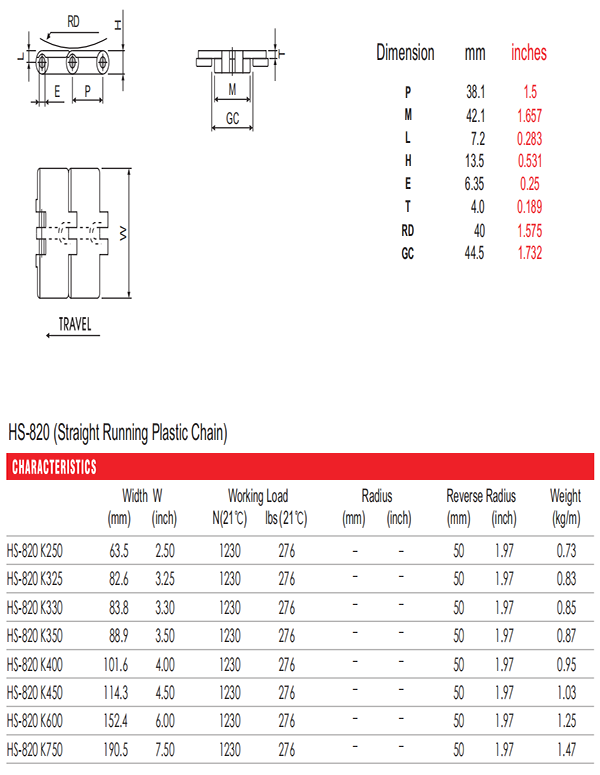 RD
H
L
E
P
T
M
GC
W
TRAVEL

| Dimension | mm | inches |
|---|---|---|
| P | 38.1 | 1.5 |
| M | 42.1 | 1.657 |
| L | 7.2 | 0.283 |
| H | 13.5 | 0.531 |
| E | 6.35 | 0.25 |
| T | 4.0 | 0.189 |
| RD | 40 | 1.575 |
| GC | 44.5 | 1.732 |

HS-820 (Straight Running Plastic Chain)

CHARACTERISTICS

| | Width W (mm) | Width W (inch) | Working Load N(21℃) | Working Load lbs(21℃) | Radius (mm) | Radius (inch) | Reverse Radius (mm) | Reverse Radius (inch) | Weight (kg/m) |
|---|---|---|---|---|---|---|---|---|---|
| HS-820 K250 | 63.5 | 2.50 | 1230 | 276 | - | - | 50 | 1.97 | 0.73 |
| HS-820 K325 | 82.6 | 3.25 | 1230 | 276 | - | - | 50 | 1.97 | 0.83 |
| HS-820 K330 | 83.8 | 3.30 | 1230 | 276 | - | - | 50 | 1.97 | 0.85 |
| HS-820 K350 | 88.9 | 3.50 | 1230 | 276 | - | - | 50 | 1.97 | 0.87 |
| HS-820 K400 | 101.6 | 4.00 | 1230 | 276 | - | - | 50 | 1.97 | 0.95 |
| HS-820 K450 | 114.3 | 4.50 | 1230 | 276 | - | - | 50 | 1.97 | 1.03 |
| HS-820 K600 | 152.4 | 6.00 | 1230 | 276 | - | - | 50 | 1.97 | 1.25 |
| HS-820 K750 | 190.5 | 7.50 | 1230 | 276 | - | - | 50 | 1.97 | 1.47 |